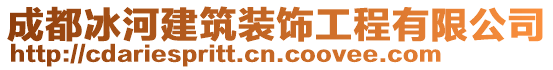 成都冰河建筑装饰工程有限公司
http://cdariespritt.cn.coovee.com